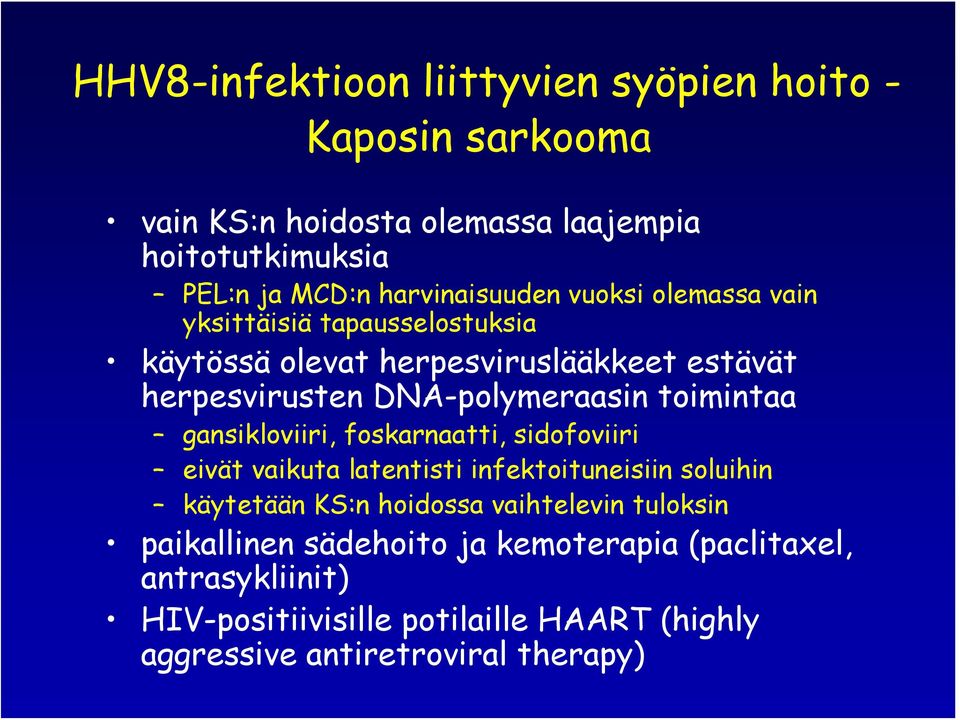 HHV8-infektioon liittyvien syöpien hoito - Kaposin sarkooma

• vain KS:n hoidosta olemassa laajempia hoitotutkimuksia
– PEL:n ja MCD:n harvinaisuuden vuoksi olemassa vain yksittäisiä tapausselostuksia
• käytössä olevat herpesviruslääkkeet estävät herpesvirusten DNA-polymeraasin toimintaa
– gansikloviiri, foskarnaatti, sidofoviiri
– eivät vaikuta latentisti infektoituneisiin soluihin
– käytetään KS:n hoidossa vaihtelevin tuloksin
• paikallinen sädehoito ja kemoterapia (paclitaxel, antrasykliinit)
• HIV-positiivisille potilaille HAART (highly aggressive antiretroviral therapy)